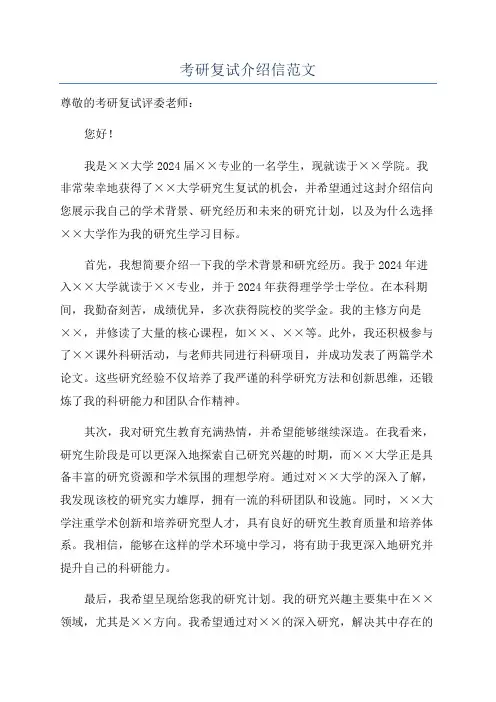 考研复试介绍信范文

尊敬的考研复试评委老师：

您好！

我是××大学2024届××专业的一名学生，现就读于××学院。我非常荣幸地获得了××大学研究生复试的机会，并希望通过这封介绍信向您展示我自己的学术背景、研究经历和未来的研究计划，以及为什么选择××大学作为我的研究生学习目标。

首先，我想简要介绍一下我的学术背景和研究经历。我于2024年进入××大学就读于××专业，并于2024年获得理学学士学位。在本科期间，我勤奋刻苦，成绩优异，多次获得院校的奖学金。我的主修方向是××，并修读了大量的核心课程，如××、××等。此外，我还积极参与了××课外科研活动，与老师共同进行科研项目，并成功发表了两篇学术论文。这些研究经验不仅培养了我严谨的科学研究方法和创新思维，还锻炼了我的科研能力和团队合作精神。

其次，我对研究生教育充满热情，并希望能够继续深造。在我看来，研究生阶段是可以更深入地探索自己研究兴趣的时期，而××大学正是具备丰富的研究资源和学术氛围的理想学府。通过对××大学的深入了解，我发现该校的研究实力雄厚，拥有一流的科研团队和设施。同时，××大学注重学术创新和培养研究型人才，具有良好的研究生教育质量和培养体系。我相信，能够在这样的学术环境中学习，将有助于我更深入地研究并提升自己的科研能力。

最后，我希望呈现给您我的研究计划。我的研究兴趣主要集中在××领域，尤其是××方向。我希望通过对××的深入研究，解决其中存在的